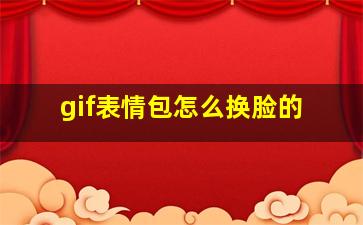 gif表情包怎么换脸的